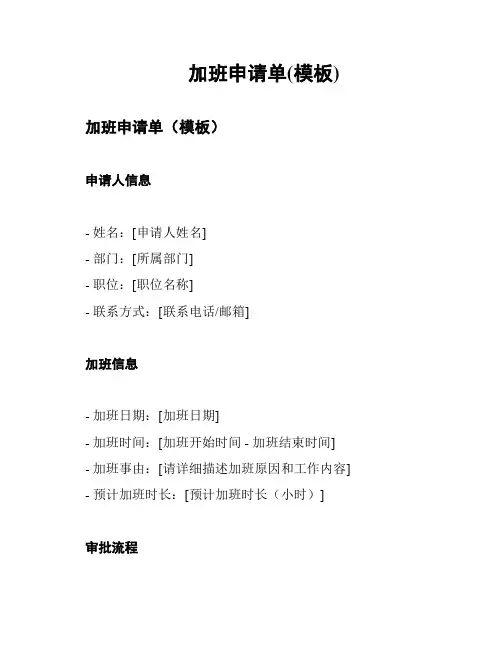 加班申请单(模板)

加班申请单（模板）

申请人信息

- 姓名：[申请人姓名]
- 部门：[所属部门]
- 职位：[职位名称]
- 联系方式：[联系电话/邮箱]

加班信息

- 加班日期：[加班日期]
- 加班时间：[加班开始时间 - 加班结束时间]
- 加班事由：[请详细描述加班原因和工作内容]
- 预计加班时长：[预计加班时长（小时）]

审批流程